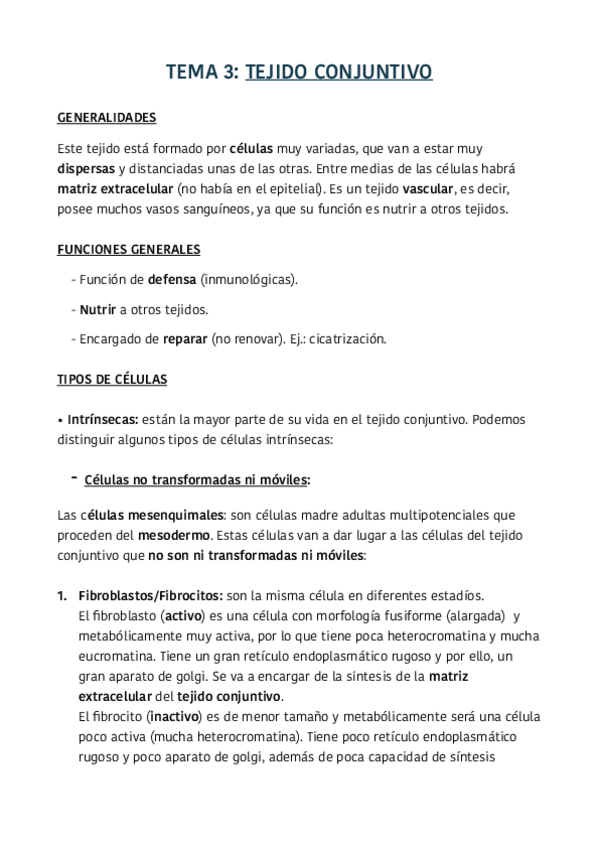 TEMA 3: TEJIDO CONJUNTIVO

GENERALIDADES

Este tejido está formado por células muy variadas, que van a estar muy dispersas y distanciadas unas de las otras. Entre medias de las células habrá matriz extracelular (no había en el epitelial). Es un tejido vascular, es decir, posee muchos vasos sanguíneos, ya que su función es nutrir a otros tejidos.

FUNCIONES GENERALES

- Función de defensa (inmunológicas).
- Nutrir a otros tejidos.
- Encargado de reparar (no renovar). Ej.: cicatrización.

TIPOS DE CÉLULAS

• Intrínsecas: están la mayor parte de su vida en el tejido conjuntivo. Podemos distinguir algunos tipos de células intrínsecas:

- Células no transformadas ni móviles:

Las células mesenquimales: son células madre adultas multipotenciales que proceden del mesodermo. Estas células van a dar lugar a las células del tejido conjuntivo que no son ni transformadas ni móviles:

1. Fibroblastos/Fibrocitos: son la misma célula en diferentes estadíos.
El fibroblasto (activo) es una célula con morfología fusiforme (alargada) y metabólicamente muy activa, por lo que tiene poca heterocromatina y mucha eucromatina. Tiene un gran retículo endoplasmático rugoso y por ello, un gran aparato de golgi. Se va a encargar de la síntesis de la matriz extracelular del tejido conjuntivo.
El fibrocito (inactivo) es de menor tamaño y metabólicamente será una célula poco activa (mucha heterocromatina). Tiene poco retículo endoplasmático rugoso y poco aparato de golgi, además de poca capacidad de síntesis